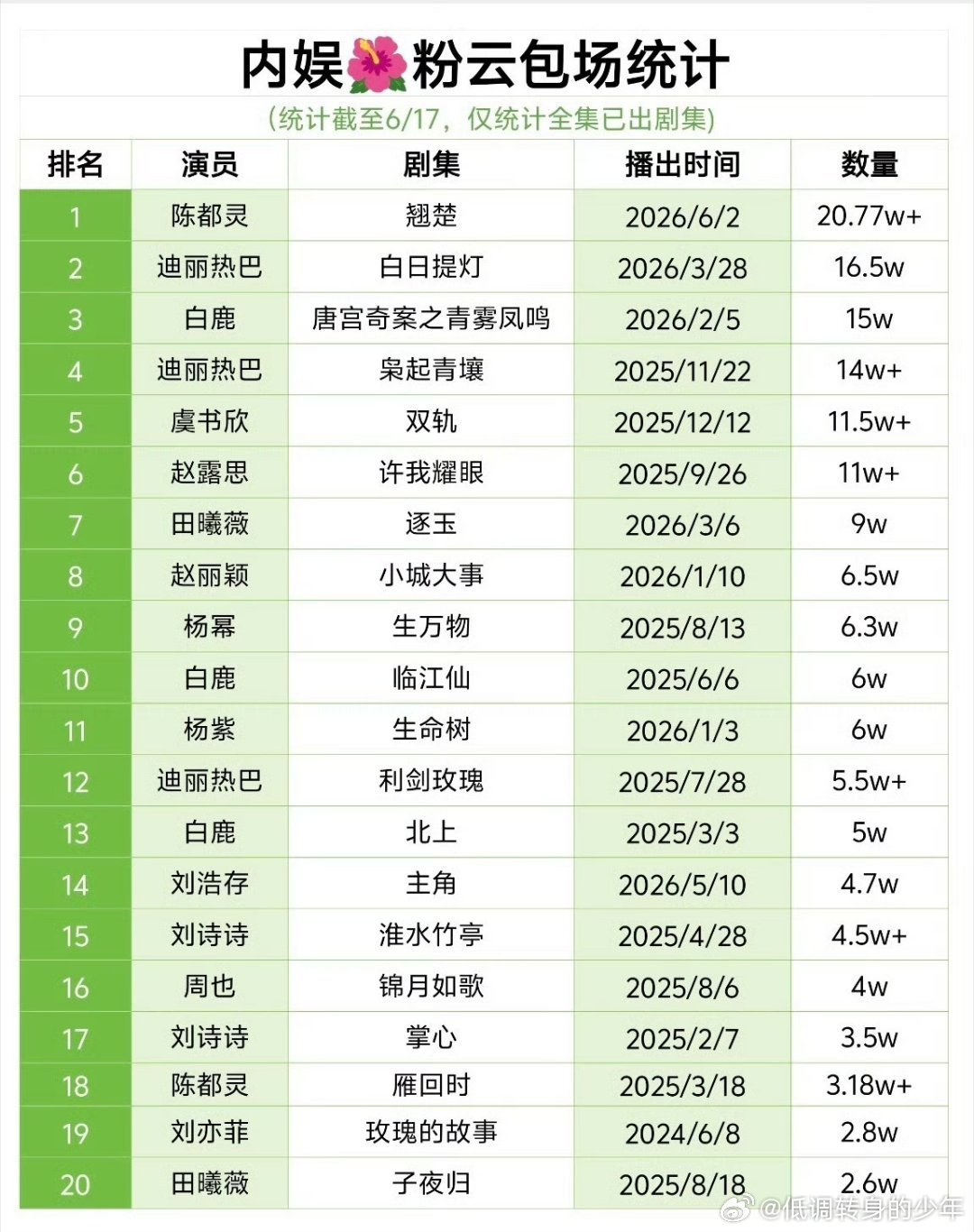 内娱🌺粉云包场统计

（统计截至6/17，仅统计全集已出剧集）

| 排名 | 演员 | 剧集 | 播出时间 | 数量 |
|---|---|---|---|---|
| 1 | 陈都灵 | 翘楚 | 2026/6/2 | 20.77w+ |
| 2 | 迪丽热巴 | 白日提灯 | 2026/3/28 | 16.5w |
| 3 | 白鹿 | 唐宫奇案之青雾凤鸣 | 2026/2/5 | 15w |
| 4 | 迪丽热巴 | 枭起青壤 | 2025/11/22 | 14w+ |
| 5 | 虞书欣 | 双轨 | 2025/12/12 | 11.5w+ |
| 6 | 赵露思 | 许我耀眼 | 2025/9/26 | 11w+ |
| 7 | 田曦薇 | 逐玉 | 2026/3/6 | 9w |
| 8 | 赵丽颖 | 小城大事 | 2026/1/10 | 6.5w |
| 9 | 杨幂 | 生万物 | 2025/8/13 | 6.3w |
| 10 | 白鹿 | 临江仙 | 2025/6/6 | 6w |
| 11 | 杨紫 | 生命树 | 2026/1/3 | 6w |
| 12 | 迪丽热巴 | 利剑玫瑰 | 2025/7/28 | 5.5w+ |
| 13 | 白鹿 | 北上 | 2025/3/3 | 5w |
| 14 | 刘浩存 | 主角 | 2026/5/10 | 4.7w |
| 15 | 刘诗诗 | 淮水竹亭 | 2025/4/28 | 4.5w+ |
| 16 | 周也 | 锦月如歌 | 2025/8/6 | 4w |
| 17 | 刘诗诗 | 掌心 | 2025/2/7 | 3.5w |
| 18 | 陈都灵 | 雁回时 | 2025/3/18 | 3.18w+ |
| 19 | 刘亦菲 | 玫瑰的故事 | 2024/6/8 | 2.8w |
| 20 | 田曦薇 | 子夜归 | 2025/8/18 | 2.6w |

@低调转身的少年